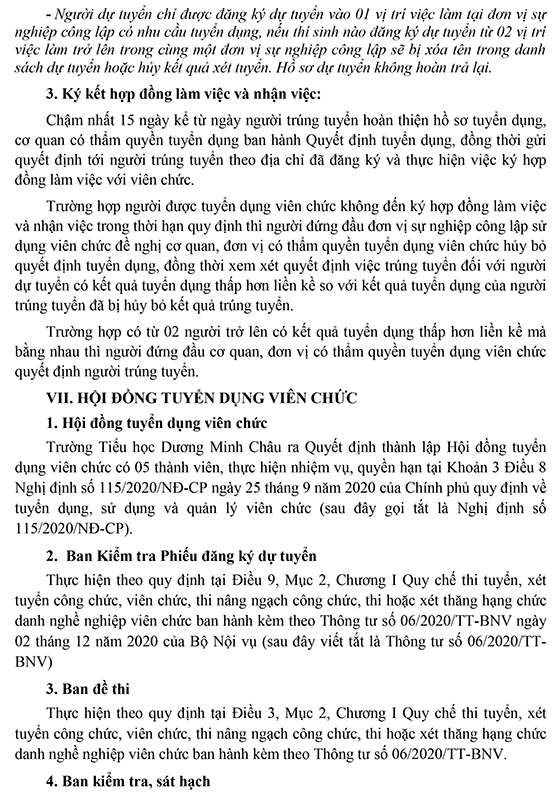 - Người dự tuyển chỉ được đăng ký dự tuyển vào 01 vị trí việc làm tại đơn vị sự nghiệp công lập có nhu cầu tuyển dụng, nếu thí sinh nào đăng ký dự tuyển từ 02 vị trí việc làm trở lên trong cùng một đơn vị sự nghiệp công lập sẽ bị xóa tên trong danh sách dự tuyển hoặc hủy kết quả xét tuyển. Hồ sơ dự tuyển không hoàn trả lại.

3. Ký kết hợp đồng làm việc và nhận việc:

Chậm nhất 15 ngày kể từ ngày người trúng tuyển hoàn thiện hồ sơ tuyển dụng, cơ quan có thẩm quyền tuyển dụng ban hành Quyết định tuyển dụng, đồng thời gửi quyết định tới người trúng tuyển theo địa chỉ đã đăng ký và thực hiện việc ký hợp đồng làm việc với viên chức.

Trường hợp người được tuyển dụng viên chức không đến ký hợp đồng làm việc và nhận việc trong thời hạn quy định thì người đứng đầu đơn vị sự nghiệp công lập sử dụng viên chức đề nghị cơ quan, đơn vị có thẩm quyền tuyển dụng viên chức hủy bỏ quyết định tuyển dụng, đồng thời xem xét quyết định việc trúng tuyển đối với người dự tuyển có kết quả tuyển dụng thấp hơn liền kề so với kết quả tuyển dụng của người trúng tuyển đã bị hủy bỏ kết quả trúng tuyển.

Trường hợp có từ 02 người trở lên có kết quả tuyển dụng thấp hơn liền kề mà bằng nhau thì người đứng đầu cơ quan, đơn vị có thẩm quyền tuyển dụng viên chức quyết định người trúng tuyển.

VII. HỘI ĐỒNG TUYỂN DỤNG VIÊN CHỨC

1. Hội đồng tuyển dụng viên chức

Trường Tiểu học Dương Minh Châu ra Quyết định thành lập Hội đồng tuyển dụng viên chức có 05 thành viên, thực hiện nhiệm vụ, quyền hạn tại Khoản 3 Điều 8 Nghị định số 115/2020/NĐ-CP ngày 25 tháng 9 năm 2020 của Chính phủ quy định về tuyển dụng, sử dụng và quản lý viên chức (sau đây gọi tắt là Nghị định số 115/2020/NĐ-CP).

2. Ban Kiểm tra Phiếu đăng ký dự tuyển

Thực hiện theo quy định tại Điều 9, Mục 2, Chương I Quy chế thi tuyển, xét tuyển công chức, viên chức, thi nâng ngạch công chức, thi hoặc xét thăng hạng chức danh nghề nghiệp viên chức ban hành kèm theo Thông tư số 06/2020/TT-BNV ngày 02 tháng 12 năm 2020 của Bộ Nội vụ (sau đây viết tắt là Thông tư số 06/2020/TT-BNV)

3. Ban đề thi

Thực hiện theo quy định tại Điều 3, Mục 2, Chương I Quy chế thi tuyển, xét tuyển công chức, viên chức, thi nâng ngạch công chức, thi hoặc xét thăng hạng chức danh nghề nghiệp viên chức ban hành kèm theo Thông tư số 06/2020/TT-BNV.

4. Ban kiểm tra, sát hạch